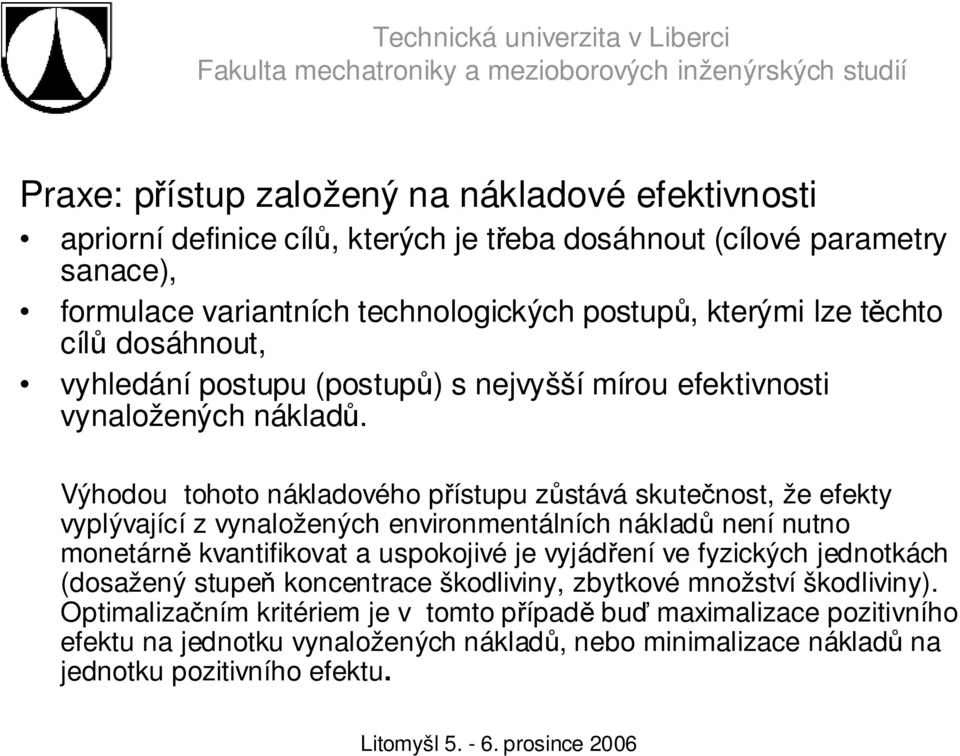 Technická univerzita v Liberci
Fakulta mechatroniky a mezioborových inženýrských studií

Praxe: přístup založený na nákladové efektivnosti

• apriorní definice cílů, kterých je třeba dosáhnout (cílové parametry sanace),
• formulace variantních technologických postupů, kterými lze těchto cílů dosáhnout,
• vyhledání postupu (postupů) s nejvyšší mírou efektivnosti vynaložených nákladů.

Výhodou tohoto nákladového přístupu zůstává skutečnost, že efekty vyplývající z vynaložených environmentálních nákladů není nutno monetárně kvantifikovat a uspokojivé je vyjádření ve fyzických jednotkách (dosažený stupeň koncentrace škodliviny, zbytkové množství škodliviny). Optimalizačním kritériem je v tomto případě buď maximalizace pozitivního efektu na jednotku vynaložených nákladů, nebo minimalizace nákladů na jednotku pozitivního efektu.

Litomyšl 5. - 6. prosince 2006